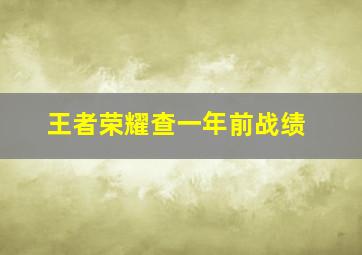 王者荣耀查一年前战绩